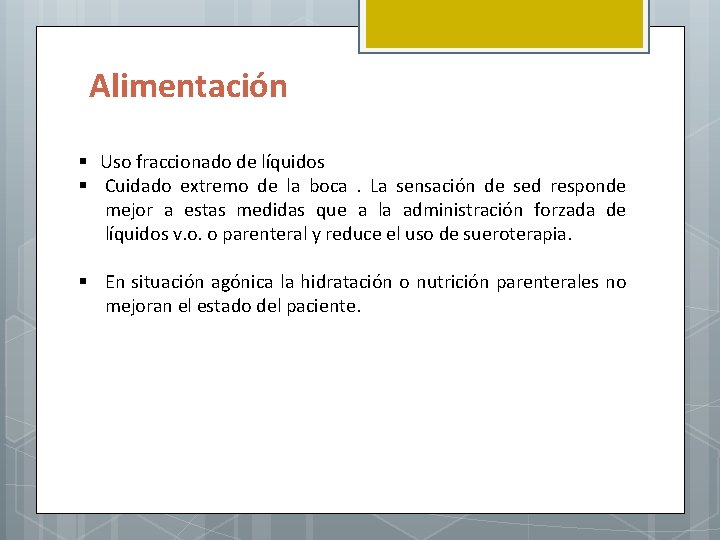 Alimentación

▪ Uso fraccionado de líquidos
▪ Cuidado extremo de la boca . La sensación de sed responde mejor a estas medidas que a la administración forzada de líquidos v.o. o parenteral y reduce el uso de sueroterapia.

▪ En situación agónica la hidratación o nutrición parenterales no mejoran el estado del paciente.